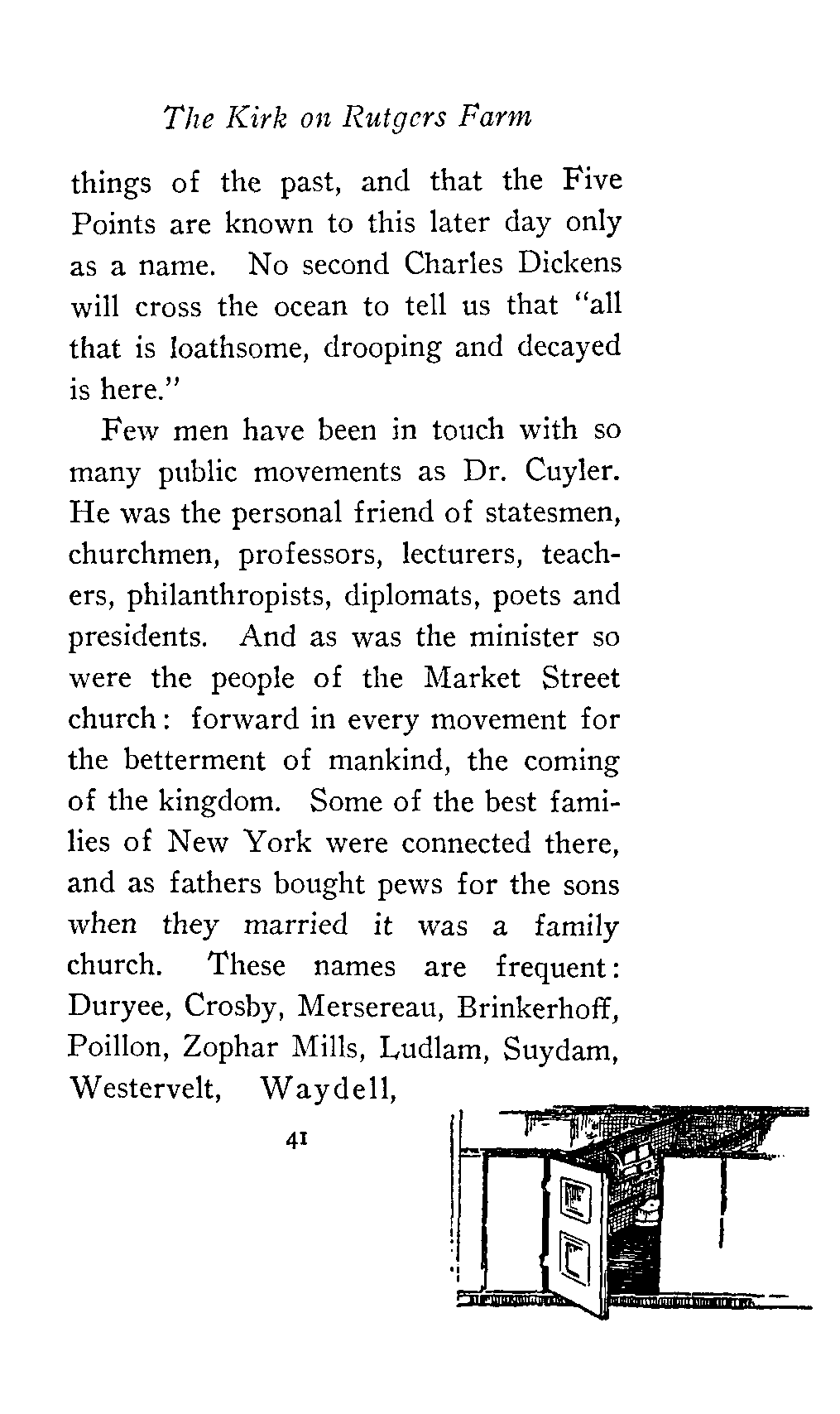 The Kirk on Rutgers Farm

things of the past, and that the Five Points are known to this later day only as a name. No second Charles Dickens will cross the ocean to tell us that "all that is loathsome, drooping and decayed is here."

Few men have been in touch with so many public movements as Dr. Cuyler. He was the personal friend of statesmen, churchmen, professors, lecturers, teachers, philanthropists, diplomats, poets and presidents. And as was the minister so were the people of the Market Street church: forward in every movement for the betterment of mankind, the coming of the kingdom. Some of the best families of New York were connected there, and as fathers bought pews for the sons when they married it was a family church. These names are frequent: Duryee, Crosby, Mersereau, Brinkerhoff, Poillon, Zophar Mills, Ludlam, Suydam, Westervelt, Waydell,

41